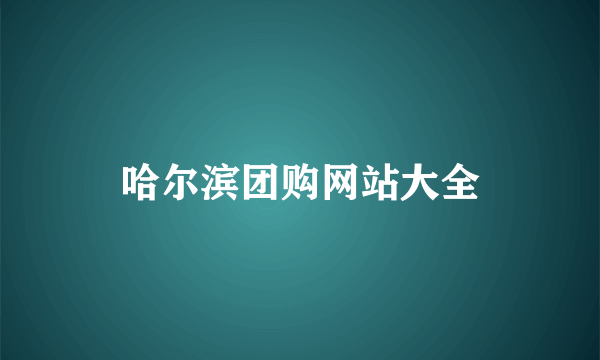 哈尔滨团购网站大全